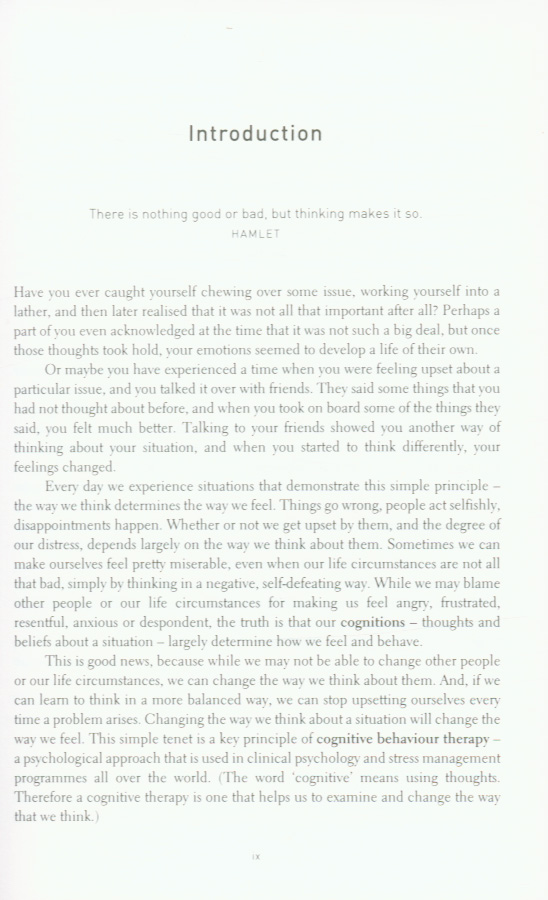 Introduction

There is nothing good or bad, but thinking makes it so.
HAMLET

Have you ever caught yourself chewing over some issue, working yourself into a lather, and then later realised that it was not all that important after all? Perhaps a part of you even acknowledged at the time that it was not such a big deal, but once those thoughts took hold, your emotions seemed to develop a life of their own.

Or maybe you have experienced a time when you were feeling upset about a particular issue, and you talked it over with friends. They said some things that you had not thought about before, and when you took on board some of the things they said, you felt much better. Talking to your friends showed you another way of thinking about your situation, and when you started to think differently, your feelings changed.

Every day we experience situations that demonstrate this simple principle – the way we think determines the way we feel. Things go wrong, people act selfishly, disappointments happen. Whether or not we get upset by them, and the degree of our distress, depends largely on the way we think about them. Sometimes we can make ourselves feel pretty miserable, even when our life circumstances are not all that bad, simply by thinking in a negative, self-defeating way. While we may blame other people or our life circumstances for making us feel angry, frustrated, resentful, anxious or despondent, the truth is that our cognitions – thoughts and beliefs about a situation – largely determine how we feel and behave.

This is good news, because while we may not be able to change other people or our life circumstances, we can change the way we think about them. And, if we can learn to think in a more balanced way, we can stop upsetting ourselves every time a problem arises. Changing the way we think about a situation will change the way we feel. This simple tenet is a key principle of cognitive behaviour therapy – a psychological approach that is used in clinical psychology and stress management programmes all over the world. (The word 'cognitive' means using thoughts. Therefore a cognitive therapy is one that helps us to examine and change the way that we think.)

ix